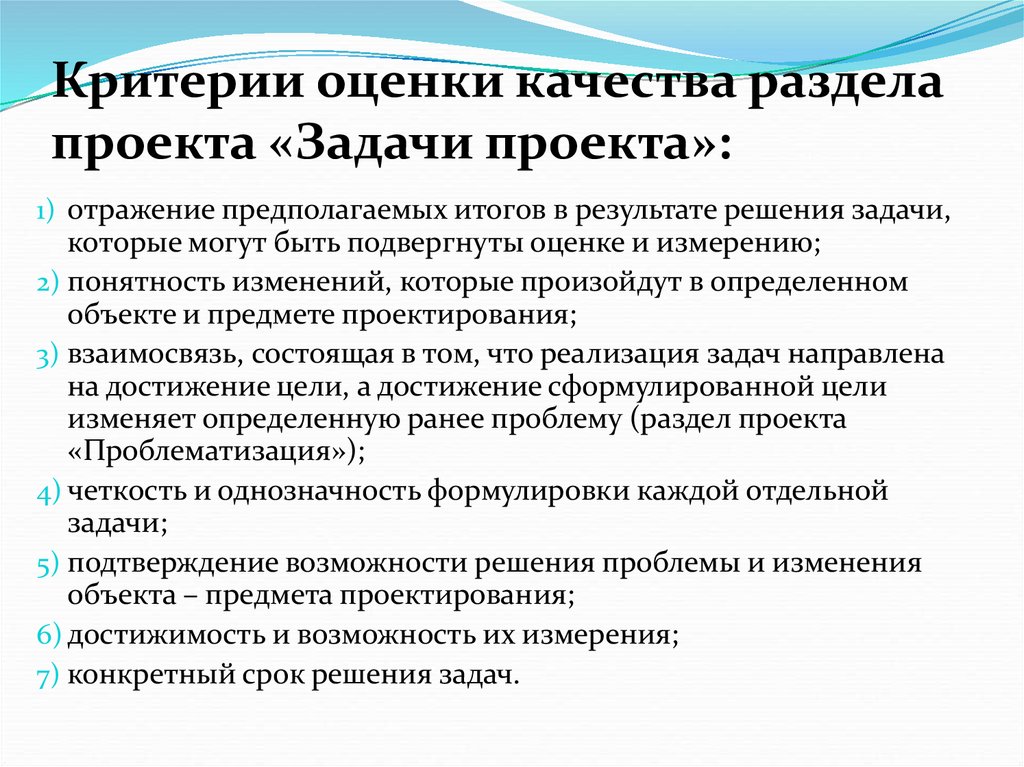 Критерии оценки качества раздела проекта «Задачи проекта»:

1) отражение предполагаемых итогов в результате решения задачи, которые могут быть подвергнуты оценке и измерению;
2) понятность изменений, которые произойдут в определенном объекте и предмете проектирования;
3) взаимосвязь, состоящая в том, что реализация задач направлена на достижение цели, а достижение сформулированной цели изменяет определенную ранее проблему (раздел проекта «Проблематизация»);
4) четкость и однозначность формулировки каждой отдельной задачи;
5) подтверждение возможности решения проблемы и изменения объекта – предмета проектирования;
6) достижимость и возможность их измерения;
7) конкретный срок решения задач.